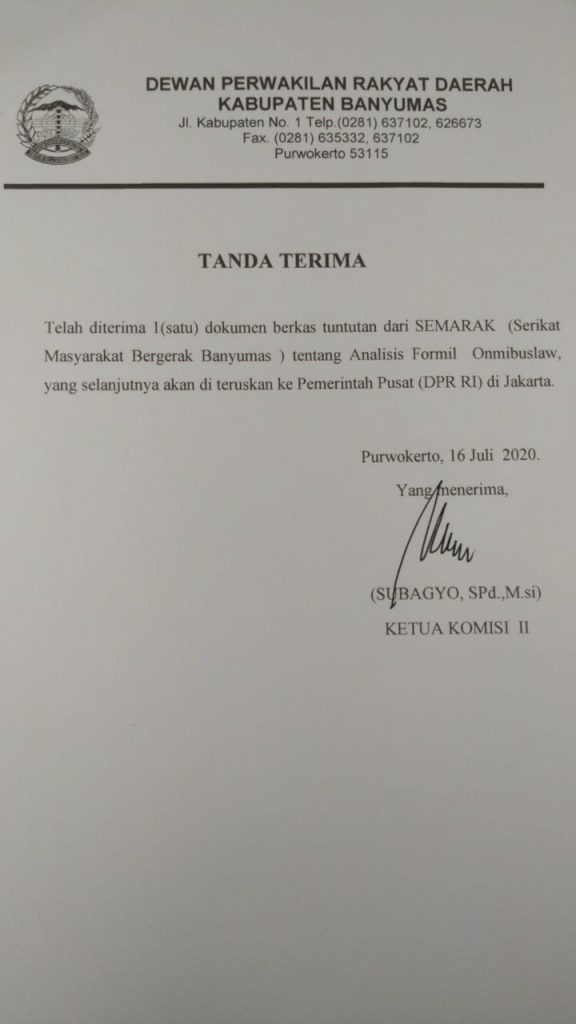 DEWAN PERWAKILAN RAKYAT DAERAH
KABUPATEN BANYUMAS
Jl. Kabupaten No. 1 Telp.(0281) 637102, 626673
Fax. (0281) 635332, 637102
Purwokerto 53115

TANDA TERIMA

Telah diterima 1(satu) dokumen berkas tuntutan dari SEMARAK (Serikat Masyarakat Bergerak Banyumas ) tentang Analisis Formil Onmibuslaw, yang selanjutnya akan di teruskan ke Pemerintah Pusat (DPR RI) di Jakarta.

Purwokerto, 16 Juli 2020.

Yang menerima,

(SUBAGYO, SPd.,M.si)

KETUA KOMISI II